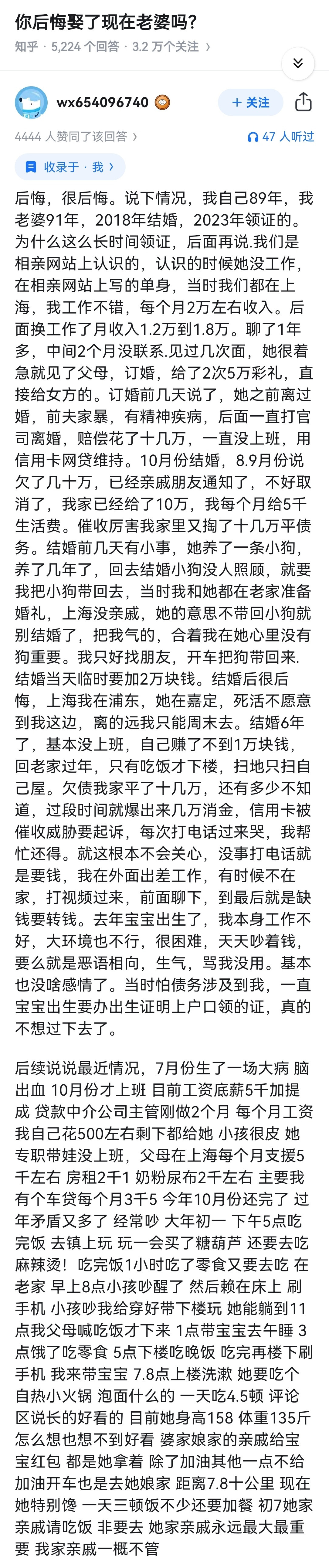 你后悔娶了现在老婆吗?

知乎 · 5,224 个回答 · 3.2 万个关注 ›

wx654096740

+ 关注

4444 人赞同了该回答 ›

47 人听过

收录于 · 我 ›

后悔，很后悔。说下情况，我自己89年，我老婆91年，2018年结婚，2023年领证的。为什么这么长时间领证，后面再说.我们是相亲网站上认识的，认识的时候她没工作，在相亲网站上写的单身，当时我们都在上海，我工作不错，每个月2万左右收入。后面换工作了月收入1.2万到1.8万。聊了1年多，中间2个月没联系.见过几次面，她很着急就见了父母，订婚，给了2次5万彩礼，直接给女方的。订婚前几天说了，她之前离过婚，前夫家暴，有精神疾病，后面一直打官司离婚，赔偿花了十几万，一直没上班，用信用卡网贷维持。10月份结婚，8.9月份说欠了几十万，已经亲戚朋友通知了，不好取消了，我家已经给了10万，我每个月给5千生活费。催收厉害我家里又掏了十几万平债务。结婚前几天有小事，她养了一条小狗，养了几年了，回去结婚小狗没人照顾，就要我把小狗带回去，当时我和她都在老家准备婚礼，上海没亲戚，她的意思不带回小狗就别结婚了，把我气的，合着我在她心里没有狗重要。我只好找朋友，开车把狗带回来.结婚当天临时要加2万块钱。结婚后很后悔，上海我在浦东，她在嘉定，死活不愿意到我这边，离的远我只能周末去。结婚6年了，基本没上班，自己赚了不到1万块钱，回老家过年，只有吃饭才下楼，扫地只扫自己屋。欠债我家平了十几万，还有多少不知道，过段时间就爆出来几万消金，信用卡被催收威胁要起诉，每次打电话过来哭，我帮忙还得。就这根本不会关心，没事打电话就是要钱，我在外面出差工作，有时候不在家，打视频过来，前面聊下，到最后就是缺钱要转钱。去年宝宝出生了，我本身工作不好，大环境也不行，很困难，天天吵着钱，要么就是恶语相向，生气，骂我没用。基本也没啥感情了。当时怕债务涉及到我，一直宝宝出生要办出生证明上户口领的证，真的不想过下去了。

后续说说最近情况，7月份生了一场大病 脑出血 10月份才上班 目前工资底薪5千加提成 贷款中介公司主管刚做2个月 每个月工资我自己花500左右剩下都给她 小孩很皮 她专职带娃没上班，父母在上海每个月支援5千左右 房租2千1 奶粉尿布2千左右 主要我有个车贷每个月3千5 今年10月份还完了 过年矛盾又多了 经常吵 大年初一 下午5点吃完饭 去镇上玩 玩一会买了糖葫芦 还要去吃麻辣烫！吃完饭1小时吃了零食又要去吃 在老家 早上8点小孩吵醒了 然后赖在床上 刷手机 小孩吵我给穿好带下楼玩 她能躺到11点我父母喊吃饭才下来 1点带宝宝去午睡 3点饿了吃零食 5点下楼吃晚饭 吃完再楼下刷手机 我来带宝宝 7.8点上楼洗漱 她要吃个自热小火锅 泡面什么的 一天吃4.5顿 评论区说长的好看的 目前她身高158 体重135斤 怎么想也想不到好看 婆家娘家的亲戚给宝宝红包 都是她拿着 除了加油其他一点不给 加油开车也是去她娘家 距离7.8十公里 现在她特别馋 一天三顿饭不少还要加餐 初7她家亲戚请吃饭 非要去 她家亲戚永远最大最重要 我家亲戚一概不管